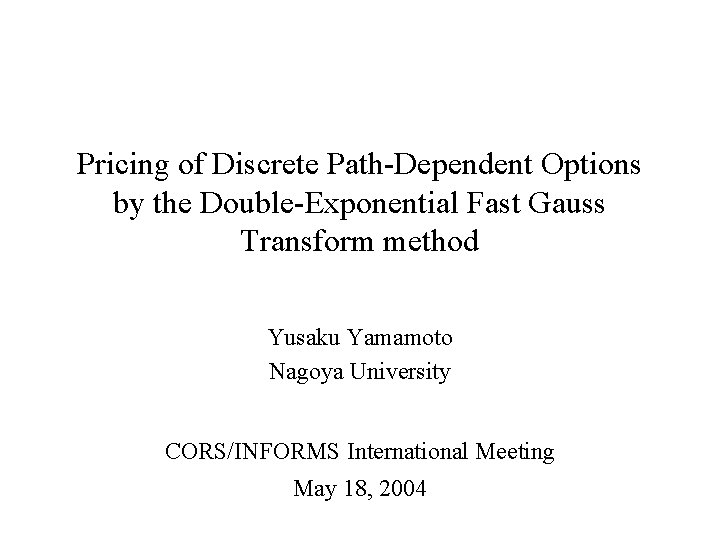 Pricing of Discrete Path-Dependent Options by the Double-Exponential Fast Gauss Transform method

Yusaku Yamamoto
Nagoya University

CORS/INFORMS International Meeting
May 18, 2004